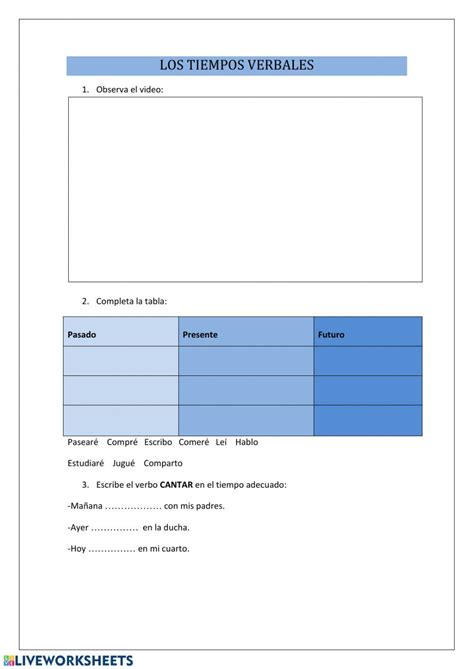 LOS TIEMPOS VERBALES

1. Observa el video:

2. Completa la tabla:

| Pasado | Presente | Futuro |
|---|---|---|
| | | |
| | | |
| | | |

Pasearé Compré Escribo Comeré Leí Hablo

Estudiaré Jugué Comparto

3. Escribe el verbo **CANTAR** en el tiempo adecuado:

-Mañana ……………… con mis padres.

-Ayer …………… en la ducha.

-Hoy …………… en mi cuarto.

LIVEWORKSHEETS